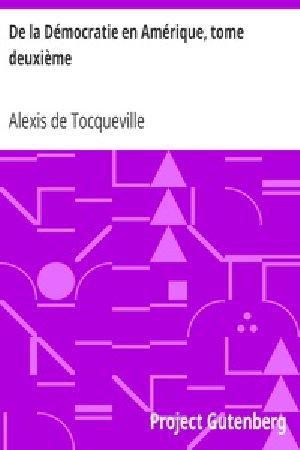 De la Démocratie en Amérique, tome deuxième

Alexis de Tocqueville

Project Gutenberg